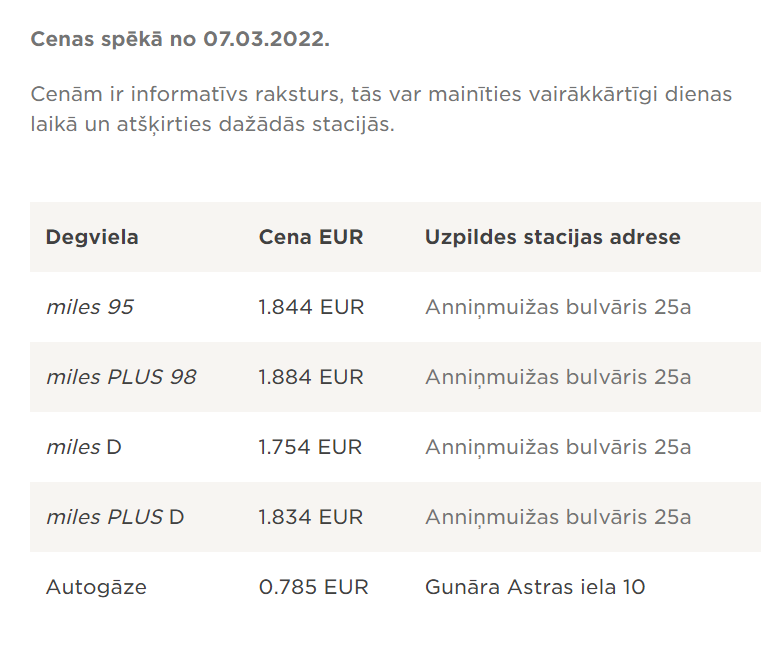 Cenas spēkā no 07.03.2022.

Cenām ir informatīvs raksturs, tās var mainīties vairākkārtīgi dienas laikā un atšķirties dažādās stacijās.

| Degviela | Cena EUR | Uzpildes stacijas adrese |
|---|---|---|
| miles 95 | 1.844 EUR | Anniņmuižas bulvāris 25a |
| miles PLUS 98 | 1.884 EUR | Anniņmuižas bulvāris 25a |
| miles D | 1.754 EUR | Anniņmuižas bulvāris 25a |
| miles PLUS D | 1.834 EUR | Anniņmuižas bulvāris 25a |
| Autogāze | 0.785 EUR | Gunāra Astras iela 10 |